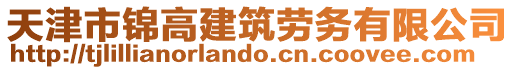 天津市锦高建筑劳务有限公司
http://tjlillianorlando.cn.coovee.com